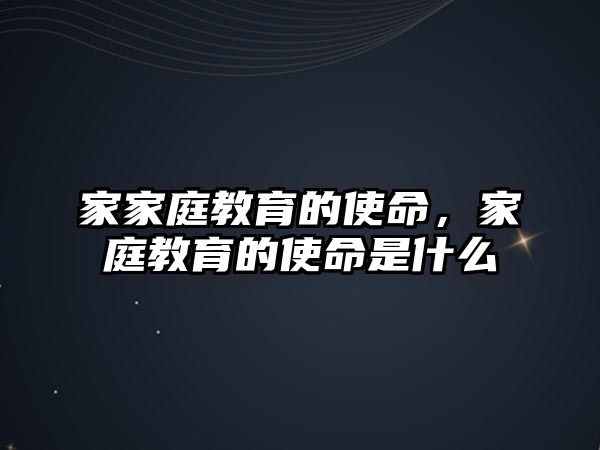 家家庭教育的使命，家庭教育的使命是什么